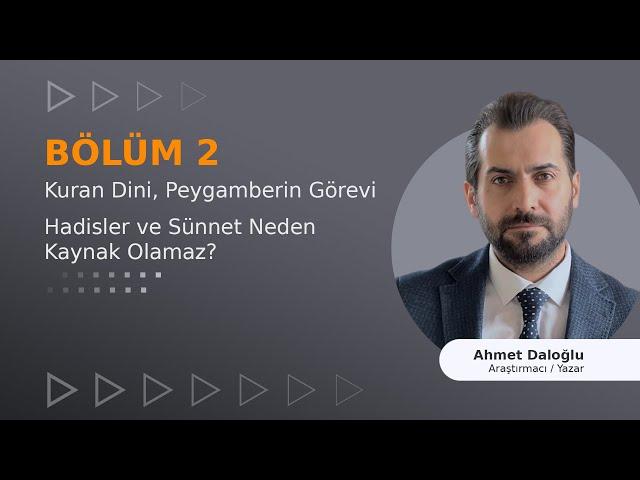 BÖLÜM 2

Kuran Dini, Peygamberin Görevi

Hadisler ve Sünnet Neden Kaynak Olamaz?

Ahmet Daloğlu
Araştırmacı / Yazar